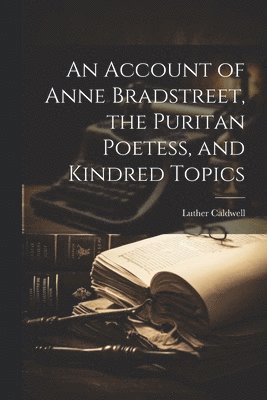 An Account of Anne Bradstreet, the Puritan Poetess, and Kindred Topics

Luther Caldwell